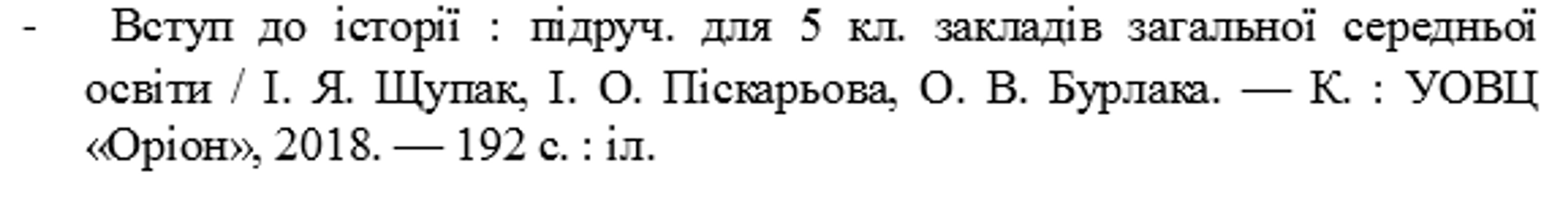 - Вступ до історії : підруч. для 5 кл. закладів загальної середньої освіти / І. Я. Щупак, І. О. Піскарьова, О. В. Бурлака. — К. : УОВЦ «Оріон», 2018. — 192 с. : іл.